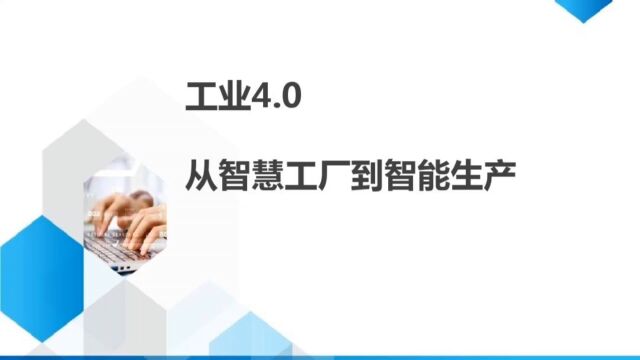 工业4.0

从智慧工厂到智能生产